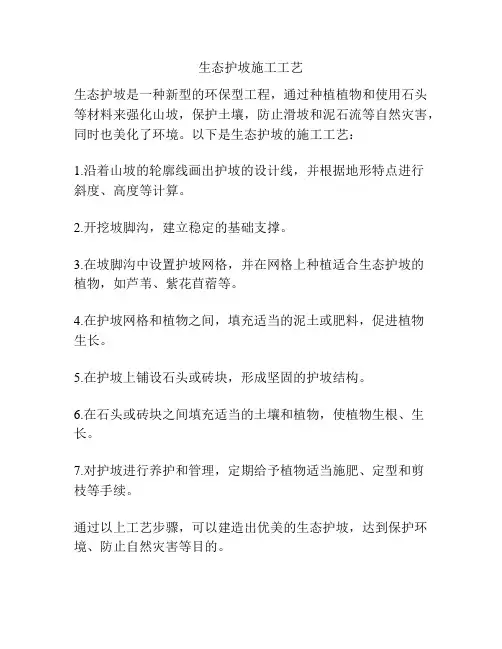 生态护坡施工工艺

生态护坡是一种新型的环保型工程，通过种植植物和使用石头等材料来强化山坡，保护土壤，防止滑坡和泥石流等自然灾害，同时也美化了环境。以下是生态护坡的施工工艺：

1.沿着山坡的轮廓线画出护坡的设计线，并根据地形特点进行斜度、高度等计算。

2.开挖坡脚沟，建立稳定的基础支撑。

3.在坡脚沟中设置护坡网格，并在网格上种植适合生态护坡的植物，如芦苇、紫花苜蓿等。

4.在护坡网格和植物之间，填充适当的泥土或肥料，促进植物生长。

5.在护坡上铺设石头或砖块，形成坚固的护坡结构。

6.在石头或砖块之间填充适当的土壤和植物，使植物生根、生长。

7.对护坡进行养护和管理，定期给予植物适当施肥、定型和剪枝等手续。

通过以上工艺步骤，可以建造出优美的生态护坡，达到保护环境、防止自然灾害等目的。